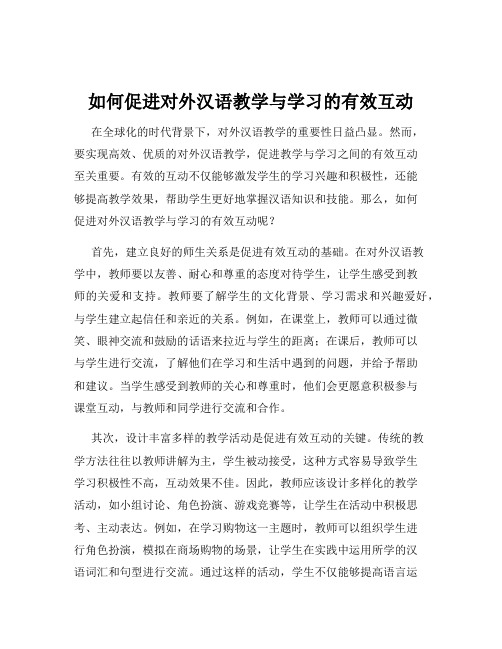 如何促进对外汉语教学与学习的有效互动

在全球化的时代背景下，对外汉语教学的重要性日益凸显。然而，要实现高效、优质的对外汉语教学，促进教学与学习之间的有效互动至关重要。有效的互动不仅能够激发学生的学习兴趣和积极性，还能够提高教学效果，帮助学生更好地掌握汉语知识和技能。那么，如何促进对外汉语教学与学习的有效互动呢？

首先，建立良好的师生关系是促进有效互动的基础。在对外汉语教学中，教师要以友善、耐心和尊重的态度对待学生，让学生感受到教师的关爱和支持。教师要了解学生的文化背景、学习需求和兴趣爱好，与学生建立起信任和亲近的关系。例如，在课堂上，教师可以通过微笑、眼神交流和鼓励的话语来拉近与学生的距离；在课后，教师可以与学生进行交流，了解他们在学习和生活中遇到的问题，并给予帮助和建议。当学生感受到教师的关心和尊重时，他们会更愿意积极参与课堂互动，与教师和同学进行交流和合作。

其次，设计丰富多样的教学活动是促进有效互动的关键。传统的教学方法往往以教师讲解为主，学生被动接受，这种方式容易导致学生学习积极性不高，互动效果不佳。因此，教师应该设计多样化的教学活动，如小组讨论、角色扮演、游戏竞赛等，让学生在活动中积极思考、主动表达。例如，在学习购物这一主题时，教师可以组织学生进行角色扮演，模拟在商场购物的场景，让学生在实践中运用所学的汉语词汇和句型进行交流。通过这样的活动，学生不仅能够提高语言运